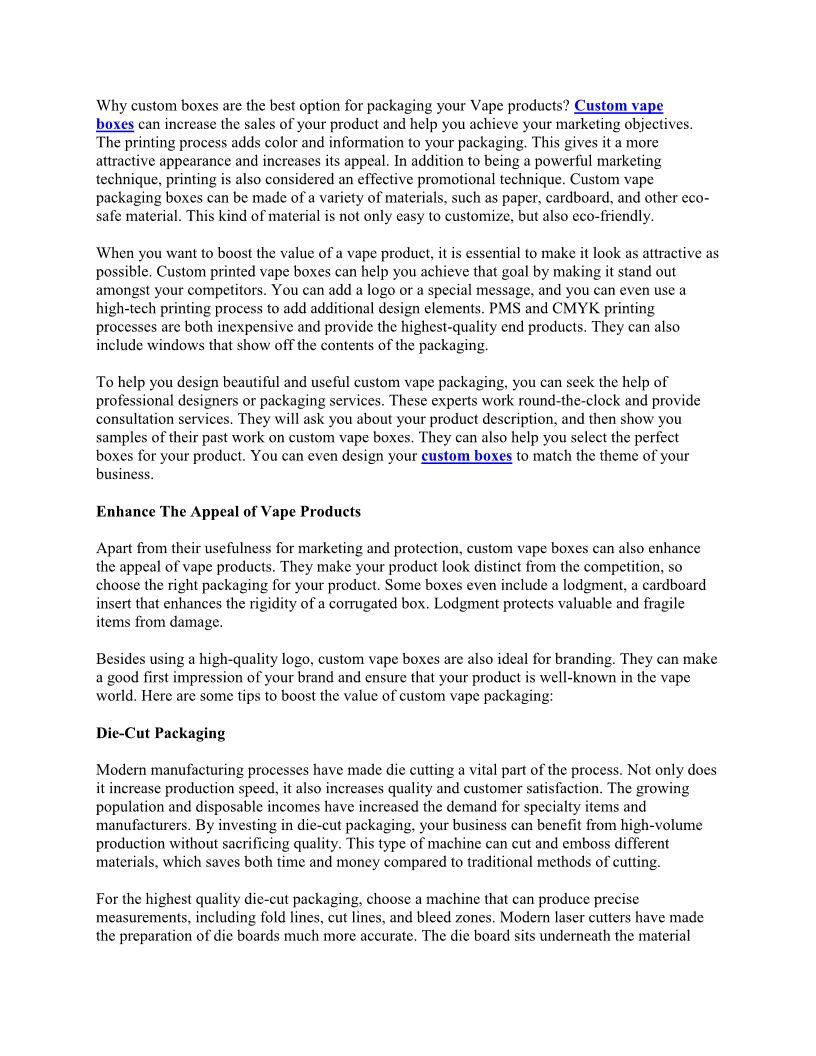 Why custom boxes are the best option for packaging your Vape products? Custom vape boxes can increase the sales of your product and help you achieve your marketing objectives. The printing process adds color and information to your packaging. This gives it a more attractive appearance and increases its appeal. In addition to being a powerful marketing technique, printing is also considered an effective promotional technique. Custom vape packaging boxes can be made of a variety of materials, such as paper, cardboard, and other eco-safe material. This kind of material is not only easy to customize, but also eco-friendly.

When you want to boost the value of a vape product, it is essential to make it look as attractive as possible. Custom printed vape boxes can help you achieve that goal by making it stand out amongst your competitors. You can add a logo or a special message, and you can even use a high-tech printing process to add additional design elements. PMS and CMYK printing processes are both inexpensive and provide the highest-quality end products. They can also include windows that show off the contents of the packaging.

To help you design beautiful and useful custom vape packaging, you can seek the help of professional designers or packaging services. These experts work round-the-clock and provide consultation services. They will ask you about your product description, and then show you samples of their past work on custom vape boxes. They can also help you select the perfect boxes for your product. You can even design your custom boxes to match the theme of your business.

Enhance The Appeal of Vape Products

Apart from their usefulness for marketing and protection, custom vape boxes can also enhance the appeal of vape products. They make your product look distinct from the competition, so choose the right packaging for your product. Some boxes even include a lodgment, a cardboard insert that enhances the rigidity of a corrugated box. Lodgment protects valuable and fragile items from damage.

Besides using a high-quality logo, custom vape boxes are also ideal for branding. They can make a good first impression of your brand and ensure that your product is well-known in the vape world. Here are some tips to boost the value of custom vape packaging:

Die-Cut Packaging

Modern manufacturing processes have made die cutting a vital part of the process. Not only does it increase production speed, it also increases quality and customer satisfaction. The growing population and disposable incomes have increased the demand for specialty items and manufacturers. By investing in die-cut packaging, your business can benefit from high-volume production without sacrificing quality. This type of machine can cut and emboss different materials, which saves both time and money compared to traditional methods of cutting.

For the highest quality die-cut packaging, choose a machine that can produce precise measurements, including fold lines, cut lines, and bleed zones. Modern laser cutters have made the preparation of die boards much more accurate. The die board sits underneath the material